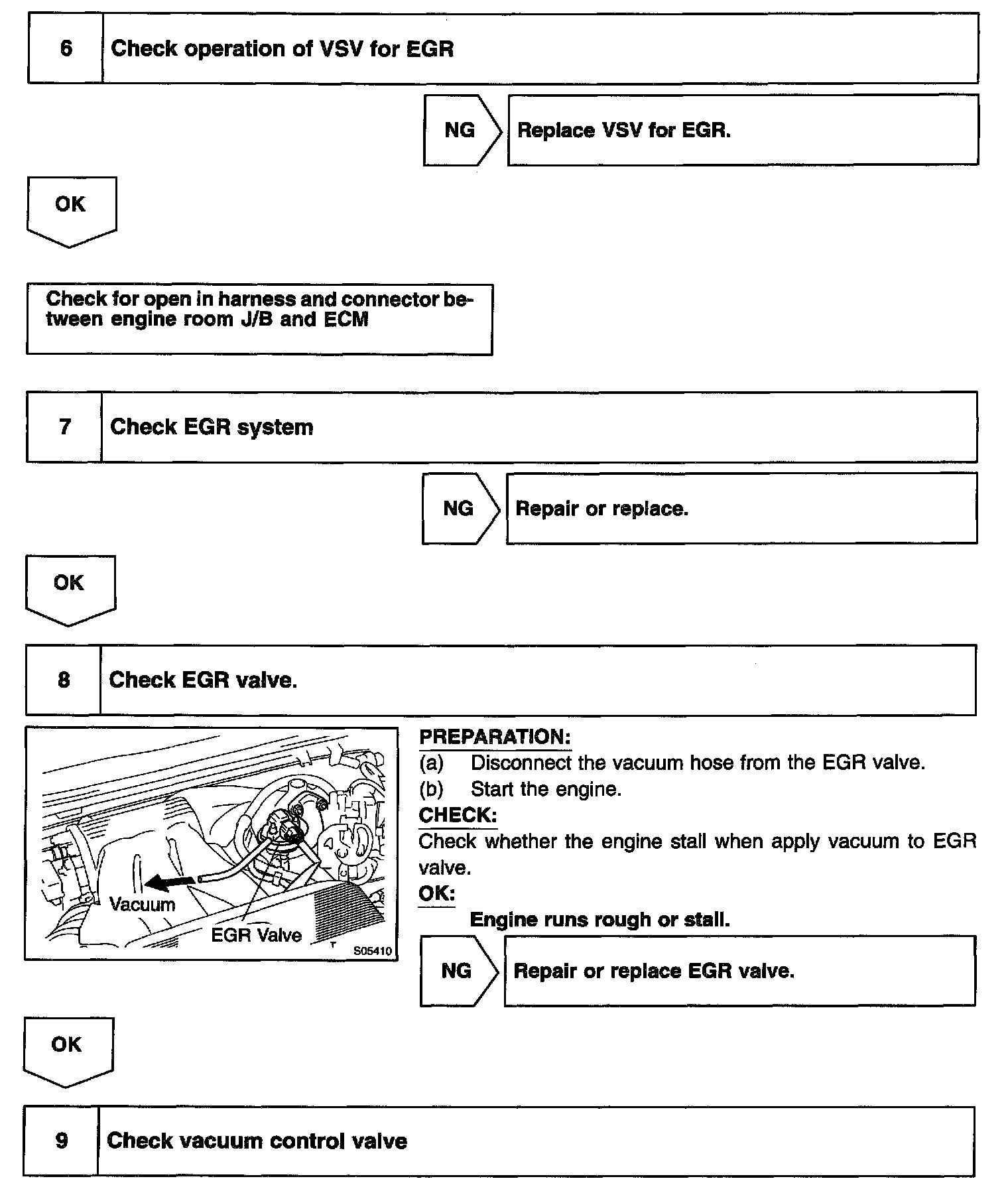 6 Check operation of VSV for EGR

NG Replace VSV for EGR.

OK

Check for open in harness and connector between engine room J/B and ECM

7 Check EGR system

NG Repair or replace.

OK

8 Check EGR valve.

Vacuum
EGR Valve
S05410

PREPARATION:
(a) Disconnect the vacuum hose from the EGR valve.
(b) Start the engine.
CHECK:
Check whether the engine stall when apply vacuum to EGR valve.
OK:
Engine runs rough or stall.

NG Repair or replace EGR valve.

OK

9 Check vacuum control valve